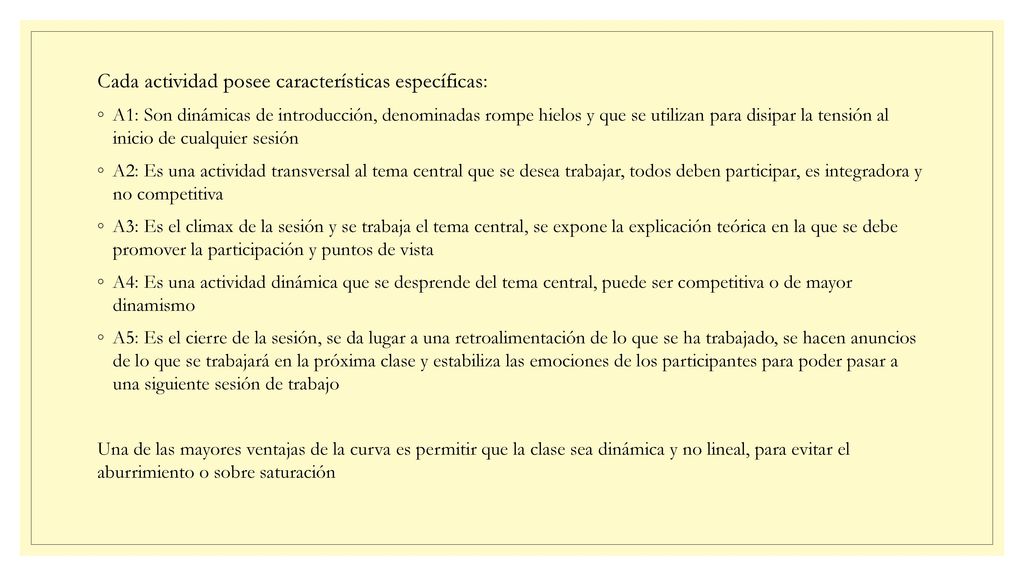 Cada actividad posee características específicas:

◦ A1: Son dinámicas de introducción, denominadas rompe hielos y que se utilizan para disipar la tensión al inicio de cualquier sesión

◦ A2: Es una actividad transversal al tema central que se desea trabajar, todos deben participar, es integradora y no competitiva

◦ A3: Es el climax de la sesión y se trabaja el tema central, se expone la explicación teórica en la que se debe promover la participación y puntos de vista

◦ A4: Es una actividad dinámica que se desprende del tema central, puede ser competitiva o de mayor dinamismo

◦ A5: Es el cierre de la sesión, se da lugar a una retroalimentación de lo que se ha trabajado, se hacen anuncios de lo que se trabajará en la próxima clase y estabiliza las emociones de los participantes para poder pasar a una siguiente sesión de trabajo

Una de las mayores ventajas de la curva es permitir que la clase sea dinámica y no lineal, para evitar el aburrimiento o sobre saturación